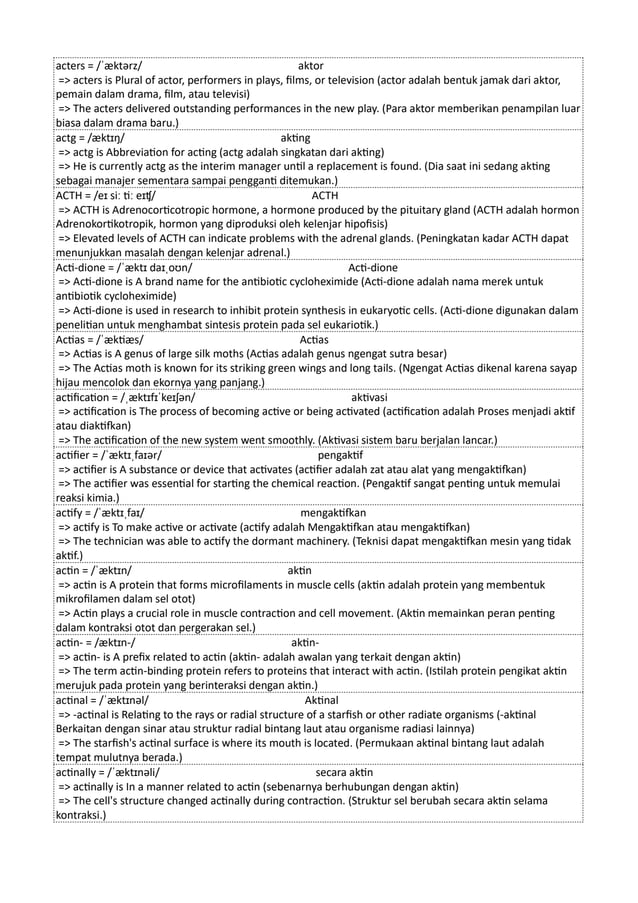 acters = /ˈæktərz/ aktor
=> acters is Plural of actor, performers in plays, films, or television (actor adalah bentuk jamak dari aktor, pemain dalam drama, film, atau televisi)
=> The acters delivered outstanding performances in the new play. (Para aktor memberikan penampilan luar biasa dalam drama baru.)

actg = /æktɪŋ/ akting
=> actg is Abbreviation for acting (actg adalah singkatan dari akting)
=> He is currently actg as the interim manager until a replacement is found. (Dia saat ini sedang akting sebagai manajer sementara sampai pengganti ditemukan.)

ACTH = /eɪ siː tiː eɪtʃ/ ACTH
=> ACTH is Adrenocorticotropic hormone, a hormone produced by the pituitary gland (ACTH adalah hormon Adrenokortikotropik, hormon yang diproduksi oleh kelenjar hipofisis)
=> Elevated levels of ACTH can indicate problems with the adrenal glands. (Peningkatan kadar ACTH dapat menunjukkan masalah dengan kelenjar adrenal.)

Acti-dione = /ˈæktɪ daɪˌoʊn/ Acti-dione
=> Acti-dione is A brand name for the antibiotic cycloheximide (Acti-dione adalah nama merek untuk antibiotik cycloheximide)
=> Acti-dione is used in research to inhibit protein synthesis in eukaryotic cells. (Acti-dione digunakan dalam penelitian untuk menghambat sintesis protein pada sel eukariotik.)

Actias = /ˈæktiæs/ Actias
=> Actias is A genus of large silk moths (Actias adalah genus ngengat sutra besar)
=> The Actias moth is known for its striking green wings and long tails. (Ngengat Actias dikenal karena sayap hijau mencolok dan ekornya yang panjang.)

actification = /ˌæktɪfɪˈkeɪʃən/ aktivasi
=> actification is The process of becoming active or being activated (actification adalah Proses menjadi aktif atau diaktifkan)
=> The actification of the new system went smoothly. (Aktivasi sistem baru berjalan lancar.)

actifier = /ˈæktɪˌfaɪər/ pengaktif
=> actifier is A substance or device that activates (actifier adalah zat atau alat yang mengaktifkan)
=> The actifier was essential for starting the chemical reaction. (Pengaktif sangat penting untuk memulai reaksi kimia.)

actify = /ˈæktɪˌfaɪ/ mengaktifkan
=> actify is To make active or activate (actify adalah Mengaktifkan atau mengaktifkan)
=> The technician was able to actify the dormant machinery. (Teknisi dapat mengaktifkan mesin yang tidak aktif.)

actin = /ˈæktɪn/ aktin
=> actin is A protein that forms microfilaments in muscle cells (aktin adalah protein yang membentuk mikrofilamen dalam sel otot)
=> Actin plays a crucial role in muscle contraction and cell movement. (Aktin memainkan peran penting dalam kontraksi otot dan pergerakan sel.)

actin- = /æktɪn-/ aktin-
=> actin- is A prefix related to actin (aktin- adalah awalan yang terkait dengan aktin)
=> The term actin-binding protein refers to proteins that interact with actin. (Istilah protein pengikat aktin merujuk pada protein yang berinteraksi dengan aktin.)

actinal = /ˈæktɪnəl/ Aktinal
=> -actinal is Relating to the rays or radial structure of a starfish or other radiate organisms (-aktinal Berkaitan dengan sinar atau struktur radial bintang laut atau organisme radiasi lainnya)
=> The starfish's actinal surface is where its mouth is located. (Permukaan aktinal bintang laut adalah tempat mulutnya berada.)

actinally = /ˈæktɪnəli/ secara aktin
=> actinally is In a manner related to actin (sebenarnya berhubungan dengan aktin)
=> The cell's structure changed actinally during contraction. (Struktur sel berubah secara aktin selama kontraksi.)